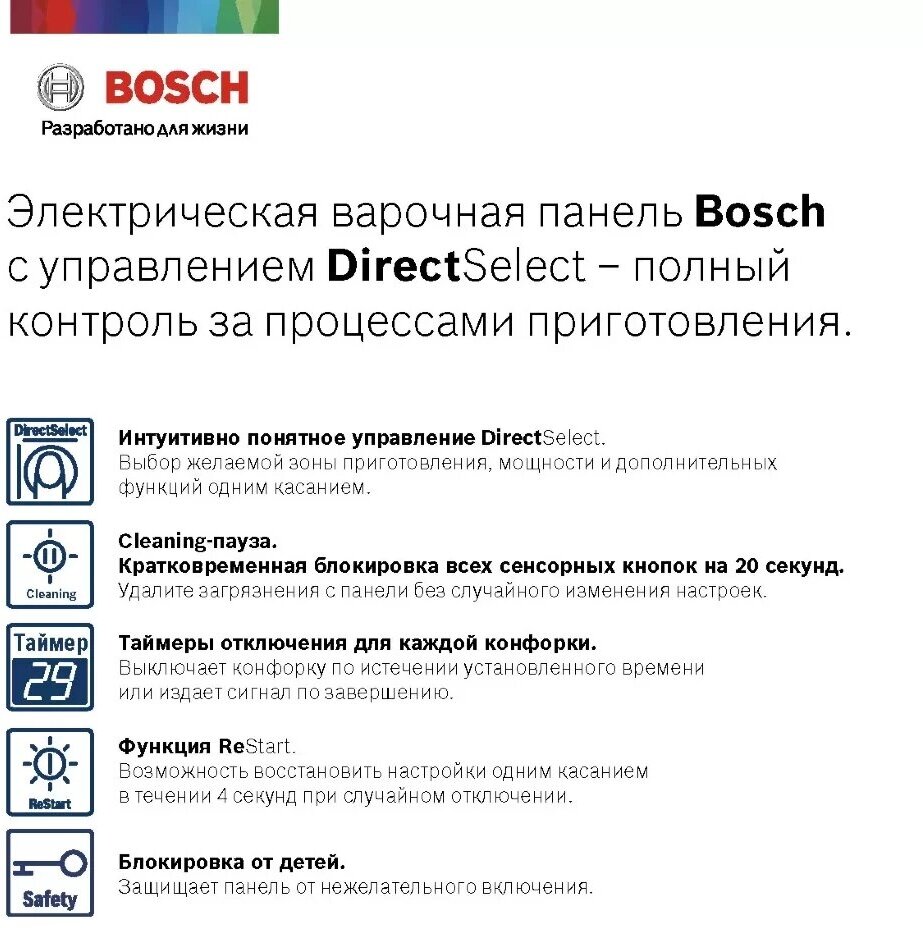 BOSCH
Разработано для жизни

Электрическая варочная панель Bosch с управлением DirectSelect – полный контроль за процессами приготовления.

DirectSelect

Интуитивно понятное управление DirectSelect.
Выбор желаемой зоны приготовления, мощности и дополнительных функций одним касанием.

Cleaning

Cleaning-пауза.
Кратковременная блокировка всех сенсорных кнопок на 20 секунд.
Удалите загрязнения с панели без случайного изменения настроек.

Таймер
29

Таймеры отключения для каждой конфорки.
Выключает конфорку по истечении установленного времени или издает сигнал по завершению.

ReStart

Функция ReStart.
Возможность восстановить настройки одним касанием в течении 4 секунд при случайном отключении.

Safety

Блокировка от детей.
Защищает панель от нежелательного включения.